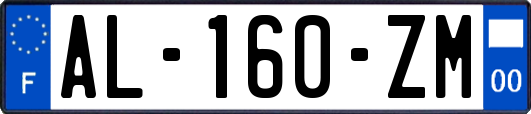 F
AL-160-ZM
00